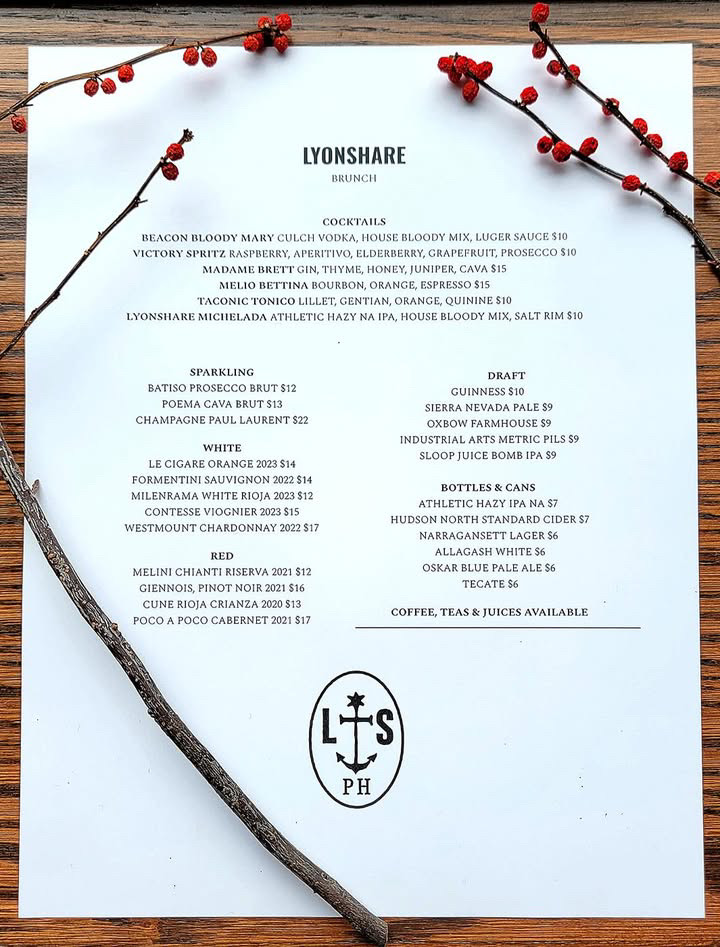 LYONSHARE
BRUNCH

COCKTAILS
BEACON BLOODY MARY CULCH VODKA, HOUSE BLOODY MIX, LUGER SAUCE $10
VICTORY SPRITZ RASPBERRY, APERITIVO, ELDERBERRY, GRAPEFRUIT, PROSECCO $10
MADAME BRETT GIN, THYME, HONEY, JUNIPER, CAVA $15
MELIO BETTINA BOURBON, ORANGE, ESPRESSO $15
TACONIC TONICO LILLET, GENTIAN, ORANGE, QUININE $10
LYONSHARE MICHELADA ATHLETIC HAZY NA IPA, HOUSE BLOODY MIX, SALT RIM $10

SPARKLING
BATISO PROSECCO BRUT $12
POEMA CAVA BRUT $13
CHAMPAGNE PAUL LAURENT $22

WHITE
LE CIGARE ORANGE 2023 $14
FORMENTINI SAUVIGNON 2022 $14
MILENRAMA WHITE RIOJA 2023 $12
CONTESSE VIOGNIER 2023 $15
WESTMOUNT CHARDONNAY 2022 $17

RED
MELINI CHIANTI RISERVA 2021 $12
GIENNOIS, PINOT NOIR 2021 $16
CUNE RIOJA CRIANZA 2020 $13
POCO A POCO CABERNET 2021 $17

DRAFT
GUINNESS $10
SIERRA NEVADA PALE $9
OXBOW FARMHOUSE $9
INDUSTRIAL ARTS METRIC PILS $9
SLOOP JUICE BOMB IPA $9

BOTTLES & CANS
ATHLETIC HAZY IPA NA $7
HUDSON NORTH STANDARD CIDER $7
NARRAGANSETT LAGER $6
ALLAGASH WHITE $6
OSKAR BLUE PALE ALE $6
TECATE $6

COFFEE, TEAS & JUICES AVAILABLE

L S
PH